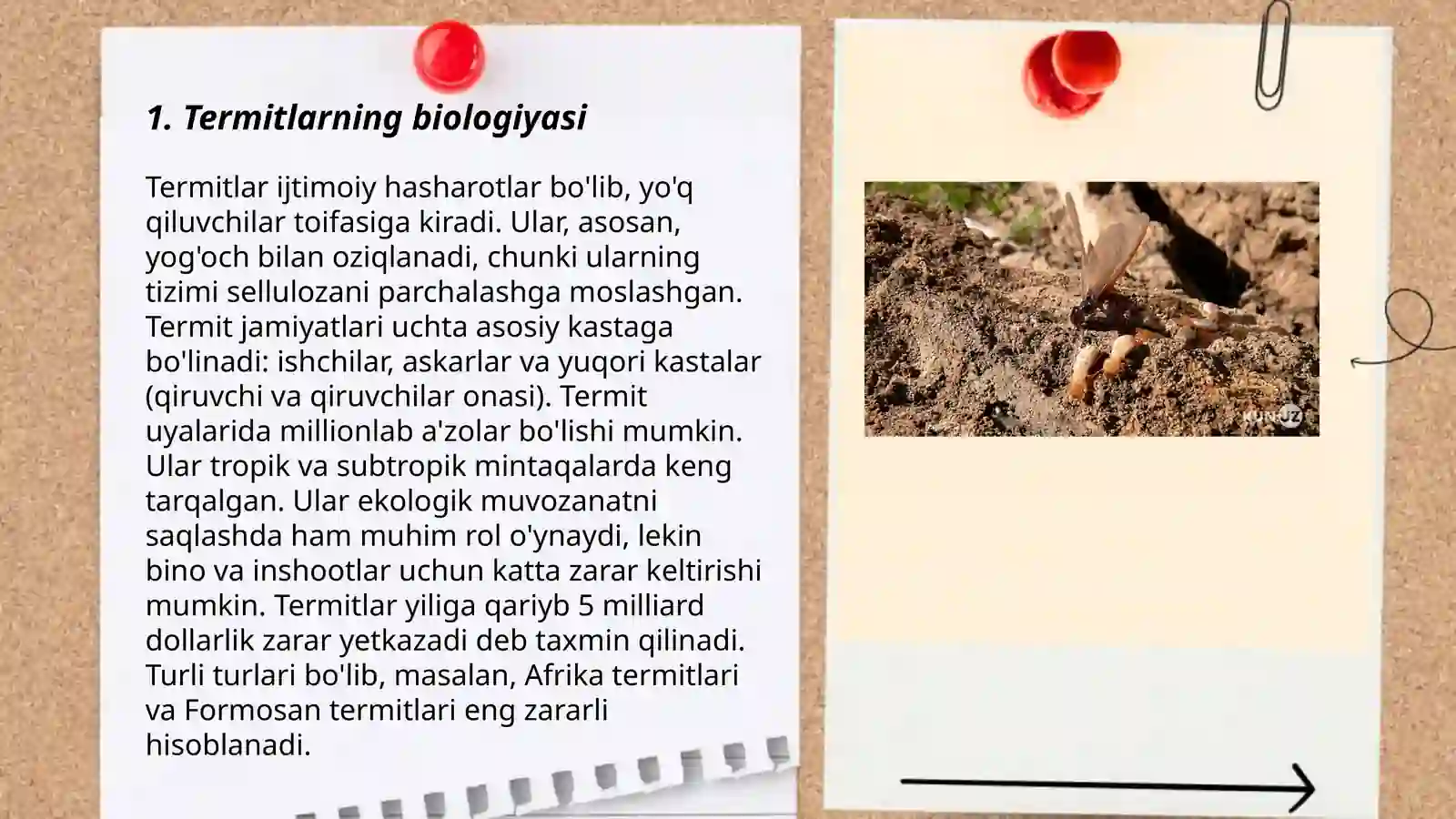 1. Termitlarning biologiyasi

Termitlar ijtimoiy hasharotlar bo'lib, yo'q qiluvchilar toifasiga kiradi. Ular, asosan, yog'och bilan oziqlanadi, chunki ularning tizimi sellulozani parchalashga moslashgan. Termit jamiyatlari uchta asosiy kastaga bo'linadi: ishchilar, askarlar va yuqori kastalar (qiruvchi va qiruvchilar onasi). Termit uyalarida millionlab a'zolar bo'lishi mumkin. Ular tropik va subtropik mintaqalarda keng tarqalgan. Ular ekologik muvozanatni saqlashda ham muhim rol o'ynaydi, lekin bino va inshootlar uchun katta zarar keltirishi mumkin. Termitlar yiliga qariyb 5 milliard dollarlik zarar yetkazadi deb taxmin qilinadi. Turli turlari bo'lib, masalan, Afrika termitlari va Formosan termitlari eng zararli hisoblanadi.

KUN.UZ